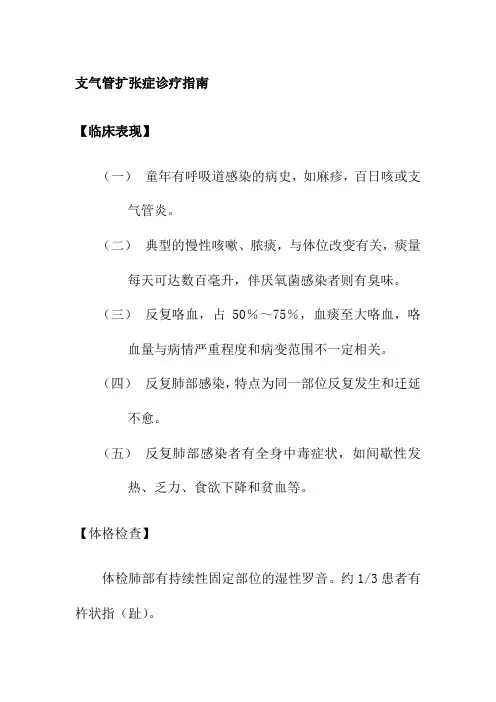 支气管扩张症诊疗指南

【临床表现】

（一） 童年有呼吸道感染的病史，如麻疹，百日咳或支气管炎。

（二） 典型的慢性咳嗽、脓痰，与体位改变有关，痰量每天可达数百毫升，伴厌氧菌感染者则有臭味。

（三） 反复咯血，占 50%～75%，血痰至大咯血，咯血量与病情严重程度和病变范围不一定相关。

（四） 反复肺部感染，特点为同一部位反复发生和迁延不愈。

（五） 反复肺部感染者有全身中毒症状，如间歇性发热、乏力、食欲下降和贫血等。

【体格检查】

体检肺部有持续性固定部位的湿性罗音。约 1/3 患者有杵状指（趾）。